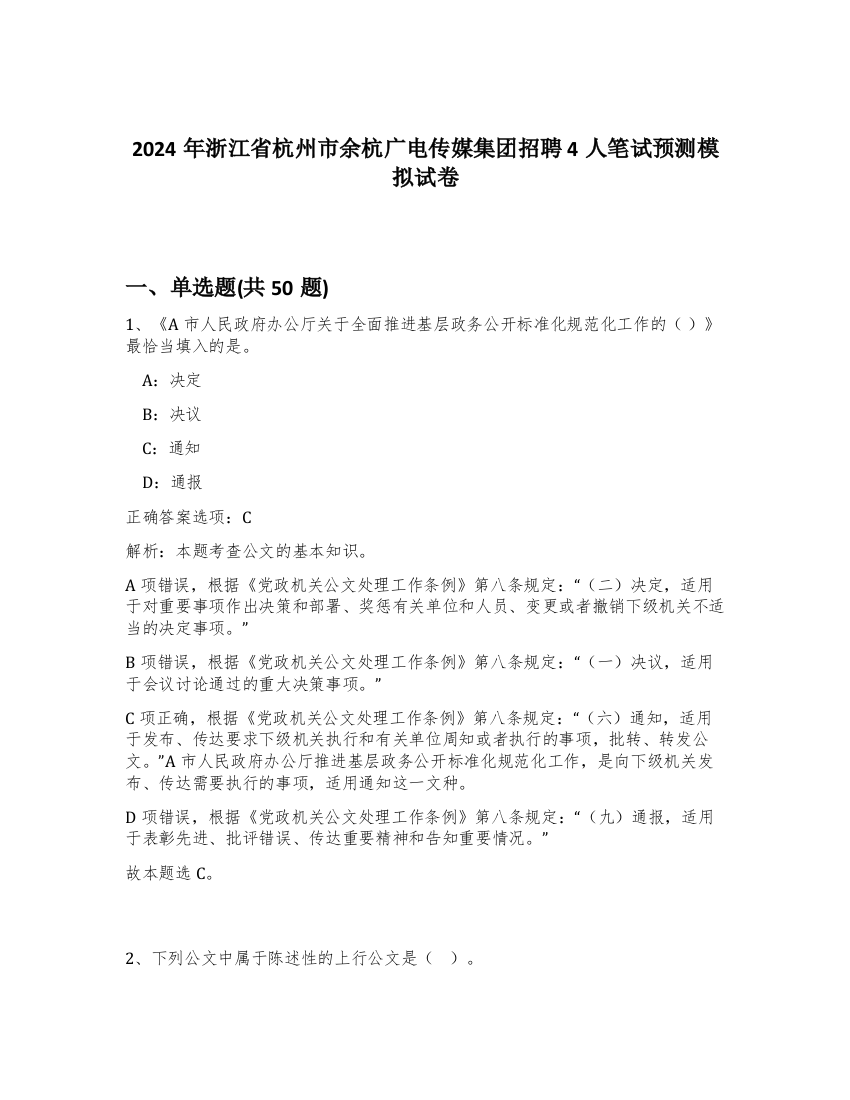 2024 年浙江省杭州市余杭广电传媒集团招聘 4 人笔试预测模拟试卷

一、单选题(共 50 题)

1、《A 市人民政府办公厅关于全面推进基层政务公开标准化规范化工作的（ ）》最恰当填入的是。

A：决定

B：决议

C：通知

D：通报

正确答案选项：C

解析：本题考查公文的基本知识。

A 项错误，根据《党政机关公文处理工作条例》第八条规定：“（二）决定，适用于对重要事项作出决策和部署、奖惩有关单位和人员、变更或者撤销下级机关不适当的决定事项。”

B 项错误，根据《党政机关公文处理工作条例》第八条规定：“（一）决议，适用于会议讨论通过的重大决策事项。”

C 项正确，根据《党政机关公文处理工作条例》第八条规定：“（六）通知，适用于发布、传达要求下级机关执行和有关单位周知或者执行的事项，批转、转发公文。”A 市人民政府办公厅推进基层政务公开标准化规范化工作，是向下级机关发布、传达需要执行的事项，适用通知这一文种。

D 项错误，根据《党政机关公文处理工作条例》第八条规定：“（九）通报，适用于表彰先进、批评错误、传达重要精神和告知重要情况。”

故本题选 C。

2、下列公文中属于陈述性的上行公文是（ ）。